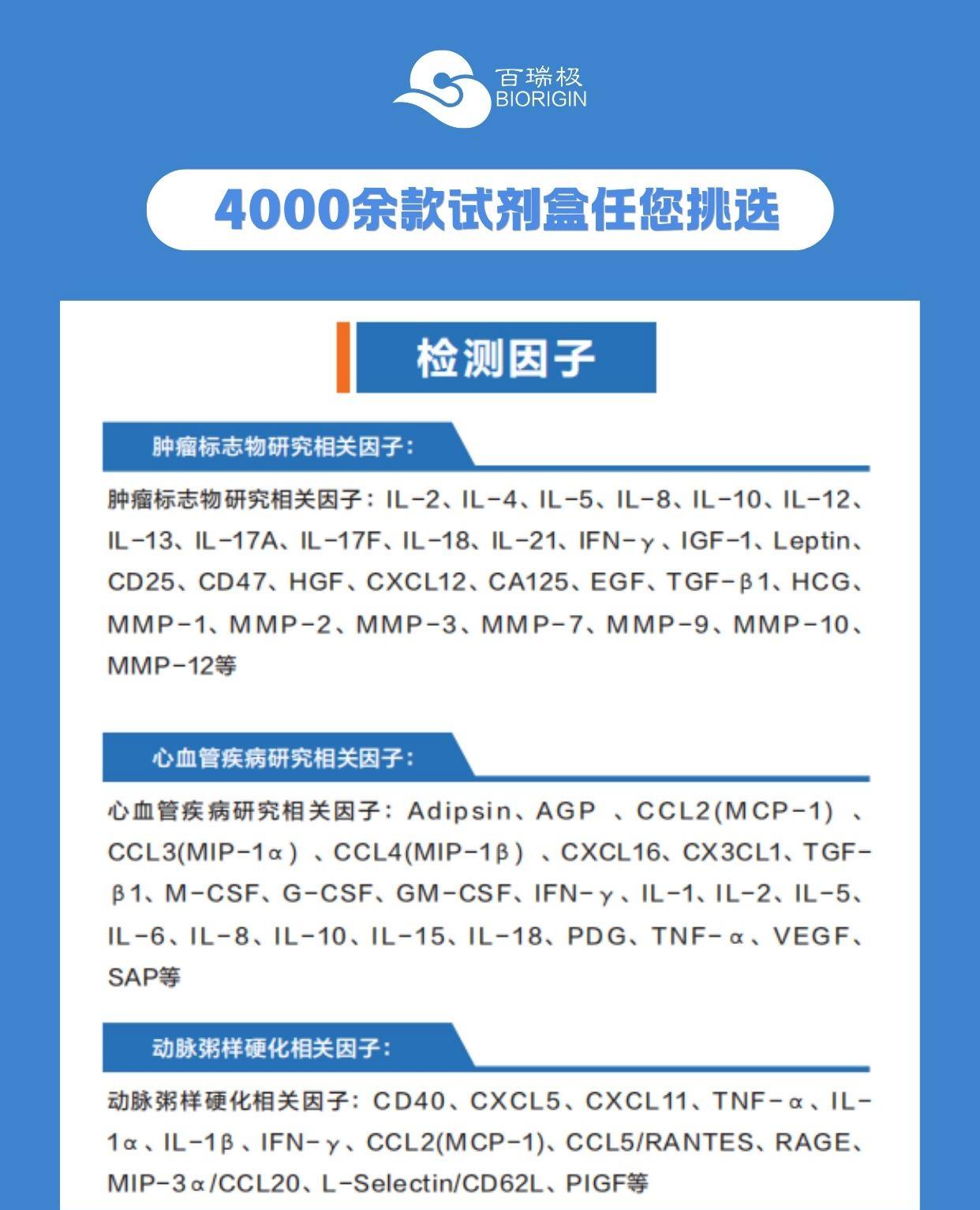 百瑞极
BIORIGIN

4000余款试剂盒任您挑选

检测因子

肿瘤标志物研究相关因子:

肿瘤标志物研究相关因子：IL-2、IL-4、IL-5、IL-8、IL-10、IL-12、IL-13、IL-17A、IL-17F、IL-18、IL-21、IFN-γ、IGF-1、Leptin、CD25、CD47、HGF、CXCL12、CA125、EGF、TGF-β1、HCG、MMP-1、MMP-2、MMP-3、MMP-7、MMP-9、MMP-10、MMP-12等

心血管疾病研究相关因子:

心血管疾病研究相关因子：Adipsin、AGP 、CCL2(MCP-1) 、CCL3(MIP-1α) 、CCL4(MIP-1β) 、CXCL16、CX3CL1、TGF-β1、M-CSF、G-CSF、GM-CSF、IFN-γ、IL-1、IL-2、IL-5、IL-6、IL-8、IL-10、IL-15、IL-18、PDG、TNF-α、VEGF、SAP等

动脉粥样硬化相关因子:

动脉粥样硬化相关因子：CD40、CXCL5、CXCL11、TNF-α、IL-1α、IL-1β、IFN-γ、CCL2(MCP-1)、CCL5/RANTES、RAGE、MIP-3α/CCL20、L-Selectin/CD62L、PIGF等